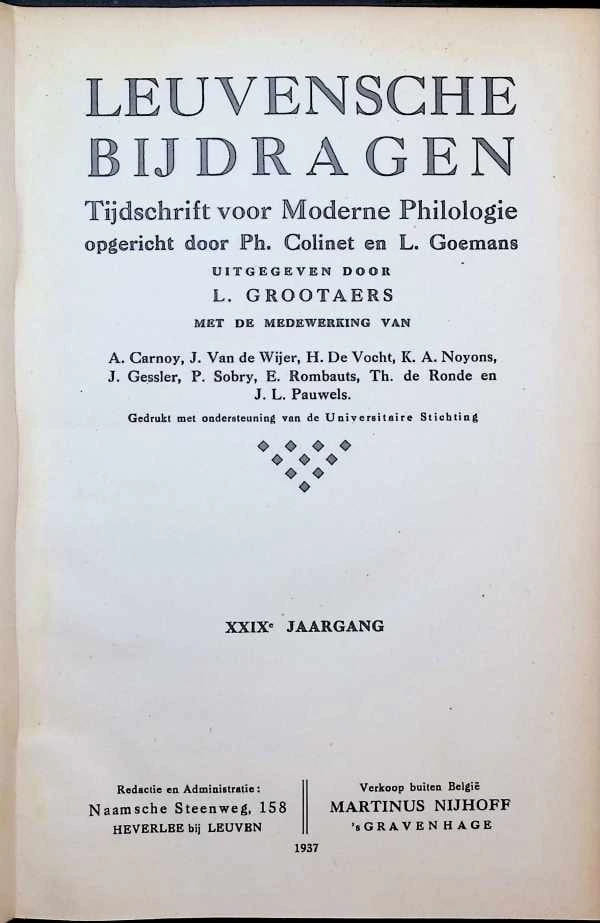 LEUVENSCHE BIJDRAGEN

Tijdschrift voor Moderne Philologie

opgericht door Ph. Colinet en L. Goemans

UITGEGEVEN DOOR

L. GROOTAERS

MET DE MEDEWERKING VAN

A. Carnoy, J. Van de Wijer, H. De Vocht, K. A. Noyons, J. Gessler, P. Sobry, E. Rombauts, Th. de Ronde en J. L. Pauwels.

Gedrukt met ondersteuning van de Universitaire Stichting

XXIX$^{e}$ JAARGANG

Redactie en Administratie:
Naamsche Steenweg, 158
HEVERLEE bij LEUVEN

Verkoop buiten België
MARTINUS NIJHOFF
's GRAVENHAGE

1937